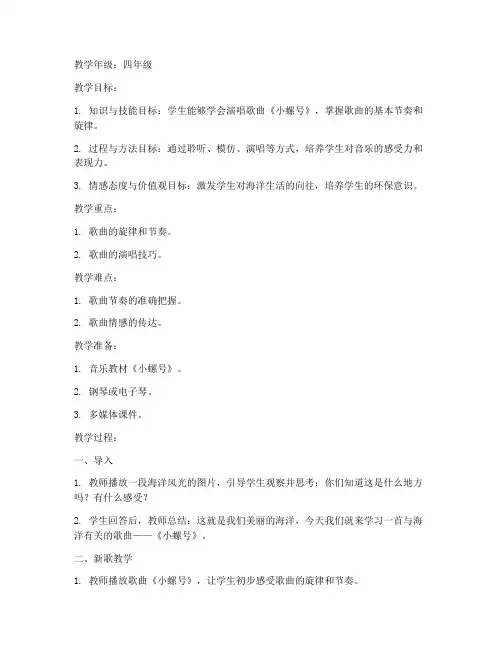 教学年级：四年级

教学目标：

1. 知识与技能目标：学生能够学会演唱歌曲《小螺号》，掌握歌曲的基本节奏和旋律。

2. 过程与方法目标：通过聆听、模仿、演唱等方式，培养学生对音乐的感受力和表现力。

3. 情感态度与价值观目标：激发学生对海洋生活的向往，培养学生的环保意识。

教学重点：

1. 歌曲的旋律和节奏。

2. 歌曲的演唱技巧。

教学难点：

1. 歌曲节奏的准确把握。

2. 歌曲情感的传达。

教学准备：

1. 音乐教材《小螺号》。

2. 钢琴或电子琴。

3. 多媒体课件。

教学过程：

一、导入

1. 教师播放一段海洋风光的图片，引导学生观察并思考：你们知道这是什么地方吗？有什么感受？

2. 学生回答后，教师总结：这就是我们美丽的海洋，今天我们就来学习一首与海洋有关的歌曲——《小螺号》。

二、新歌教学

1. 教师播放歌曲《小螺号》，让学生初步感受歌曲的旋律和节奏。